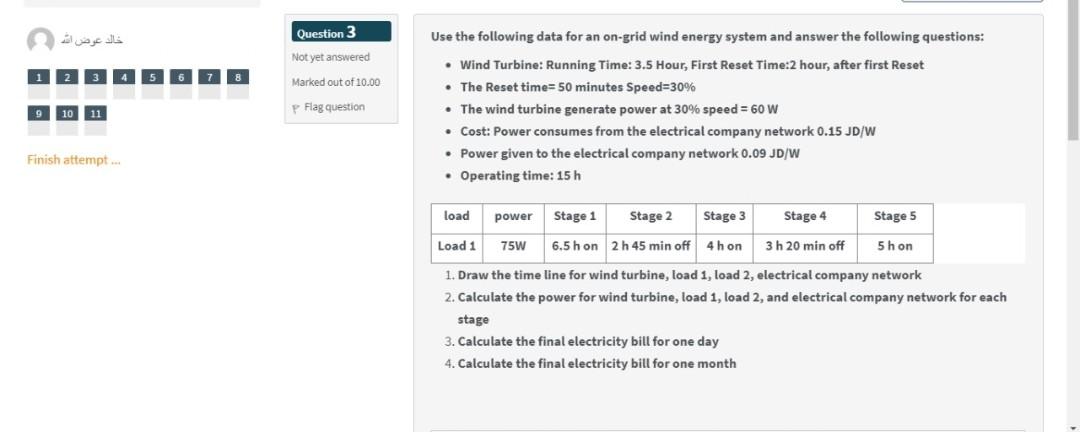 خالد عوض الله

1 2 3 4 5 6 7 8
9 10 11

Finish attempt ...

Question 3
Not yet answered
Marked out of 10.00
Flag question

Use the following data for an on-grid wind energy system and answer the following questions:

- Wind Turbine: Running Time: 3.5 Hour, First Reset Time:2 hour, after first Reset
- The Reset time= 50 minutes Speed=30%
- The wind turbine generate power at 30% speed = 60 W
- Cost: Power consumes from the electrical company network 0.15 JD/W
- Power given to the electrical company network 0.09 JD/W
- Operating time: 15 h

| load | power | Stage 1 | Stage 2 | Stage 3 | Stage 4 | Stage 5 |
|---|---|---|---|---|---|---|
| Load 1 | 75W | 6.5 h on | 2 h 45 min off | 4 h on | 3 h 20 min off | 5 h on |

1. Draw the time line for wind turbine, load 1, load 2, electrical company network
2. Calculate the power for wind turbine, load 1, load 2, and electrical company network for each stage
3. Calculate the final electricity bill for one day
4. Calculate the final electricity bill for one month